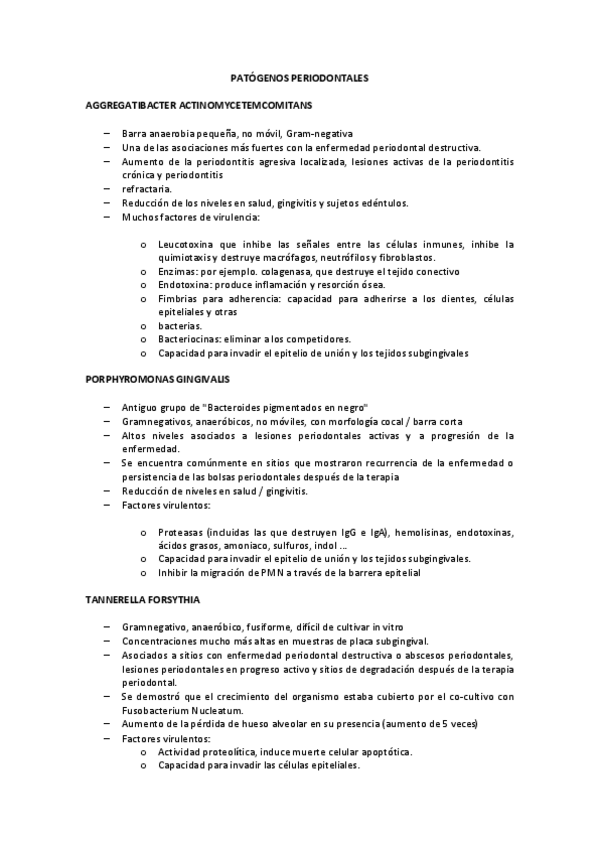 PATÓGENOS PERIODONTALES

AGGREGATIBACTER ACTINOMYCETEMCOMITANS

– Barra anaerobia pequeña, no móvil, Gram-negativa
– Una de las asociaciones más fuertes con la enfermedad periodontal destructiva.
– Aumento de la periodontitis agresiva localizada, lesiones activas de la periodontitis crónica y periodontitis
– refractaria.
– Reducción de los niveles en salud, gingivitis y sujetos edéntulos.
– Muchos factores de virulencia:

o Leucotoxina que inhibe las señales entre las células inmunes, inhibe la quimiotaxis y destruye macrófagos, neutrófilos y fibroblastos.
o Enzimas: por ejemplo. colagenasa, que destruye el tejido conectivo
o Endotoxina: produce inflamación y resorción ósea.
o Fimbrias para adherencia: capacidad para adherirse a los dientes, células epiteliales y otras
o bacterias.
o Bacteriocinas: eliminar a los competidores.
o Capacidad para invadir el epitelio de unión y los tejidos subgingivales

PORPHYROMONAS GINGIVALIS

– Antiguo grupo de "Bacteroides pigmentados en negro"
– Gramnegativos, anaeróbicos, no móviles, con morfología cocal / barra corta
– Altos niveles asociados a lesiones periodontales activas y a progresión de la enfermedad.
– Se encuentra comúnmente en sitios que mostraron recurrencia de la enfermedad o persistencia de las bolsas periodontales después de la terapia
– Reducción de niveles en salud / gingivitis.
– Factores virulentos:

o Proteasas (incluidas las que destruyen IgG e IgA), hemolisinas, endotoxinas, ácidos grasos, amoniaco, sulfuros, indol ...
o Capacidad para invadir el epitelio de unión y los tejidos subgingivales.
o Inhibir la migración de PMN a través de la barrera epitelial

TANNERELLA FORSYTHIA

– Gramnegativo, anaeróbico, fusiforme, difícil de cultivar in vitro
– Concentraciones mucho más altas en muestras de placa subgingival.
– Asociados a sitios con enfermedad periodontal destructiva o abscesos periodontales, lesiones periodontales en progreso activo y sitios de degradación después de la terapia periodontal.
– Se demostró que el crecimiento del organismo estaba cubierto por el co-cultivo con Fusobacterium Nucleatum.
– Aumento de la pérdida de hueso alveolar en su presencia (aumento de 5 veces)
– Factores virulentos:
o Actividad proteolítica, induce muerte celular apoptótica.
o Capacidad para invadir las células epiteliales.